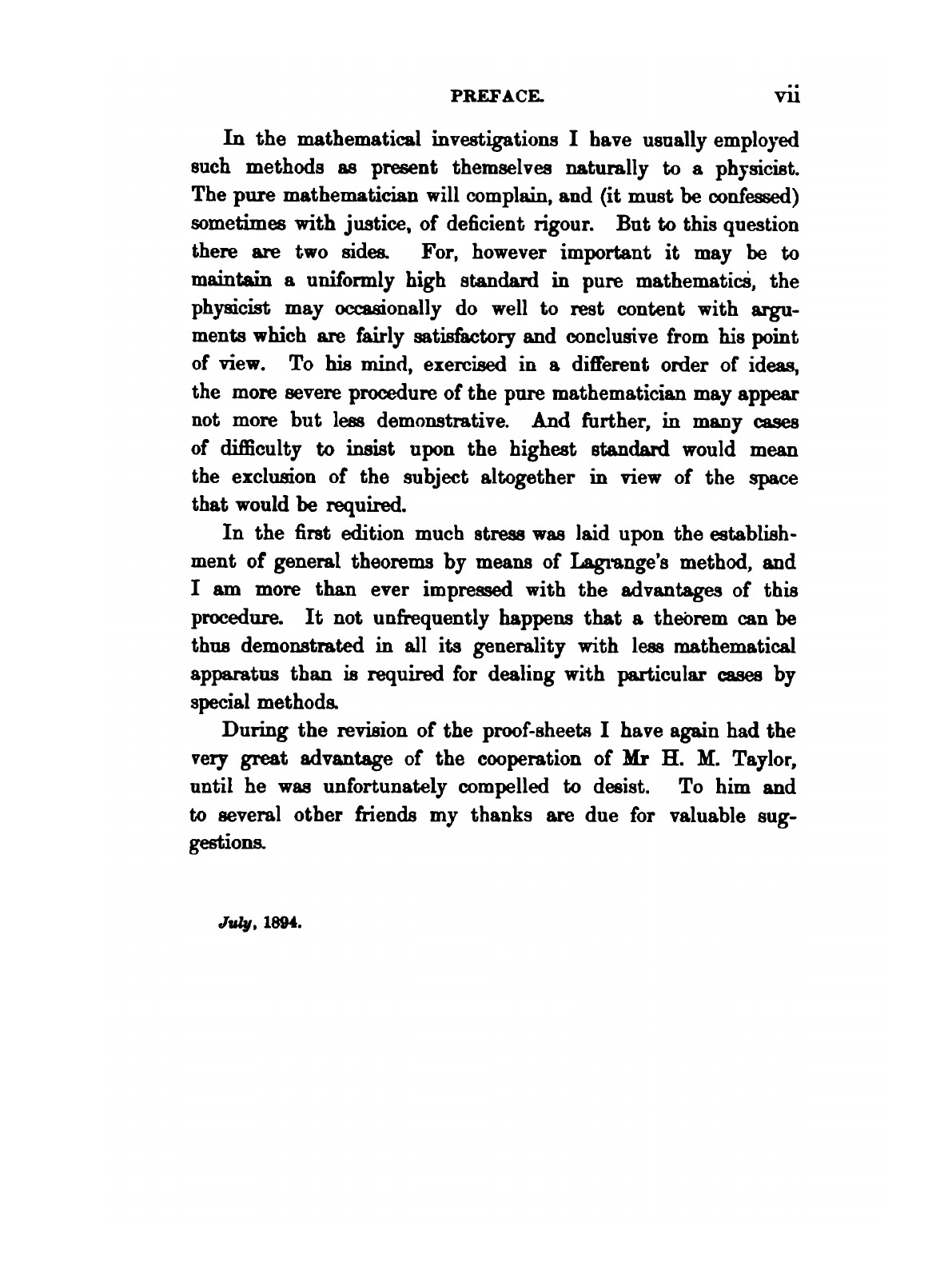 PREFACE. vii

In the mathematical investigations I have usually employed such methods as present themselves naturally to a physicist. The pure mathematician will complain, and (it must be confessed) sometimes with justice, of deficient rigour. But to this question there are two sides. For, however important it may be to maintain a uniformly high standard in pure mathematics, the physicist may occasionally do well to rest content with arguments which are fairly satisfactory and conclusive from his point of view. To his mind, exercised in a different order of ideas, the more severe procedure of the pure mathematician may appear not more but less demonstrative. And further, in many cases of difficulty to insist upon the highest standard would mean the exclusion of the subject altogether in view of the space that would be required.

In the first edition much stress was laid upon the establishment of general theorems by means of Lagrange's method, and I am more than ever impressed with the advantages of this procedure. It not unfrequently happens that a theorem can be thus demonstrated in all its generality with less mathematical apparatus than is required for dealing with particular cases by special methods.

During the revision of the proof-sheets I have again had the very great advantage of the cooperation of Mr H. M. Taylor, until he was unfortunately compelled to desist. To him and to several other friends my thanks are due for valuable suggestions.

July, 1894.